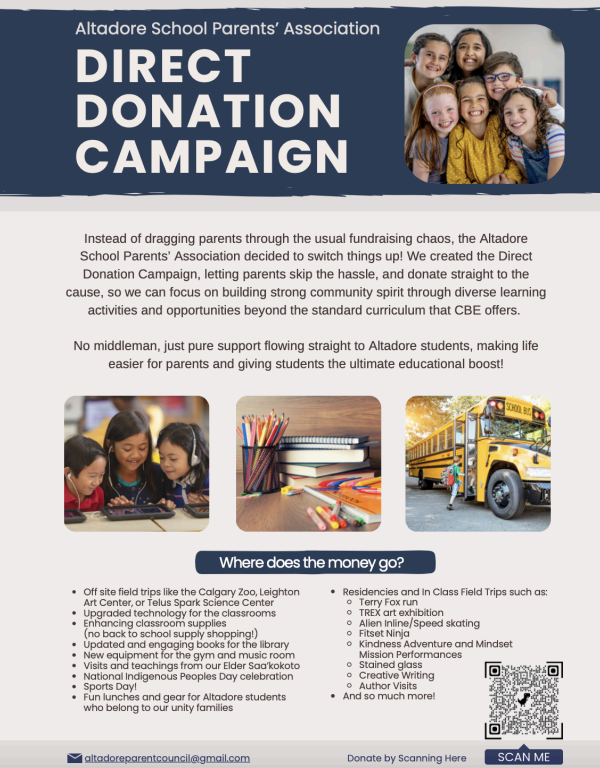 Altadore School Parents' Association

DIRECT DONATION CAMPAIGN

Instead of dragging parents through the usual fundraising chaos, the Altadore School Parents' Association decided to switch things up! We created the Direct Donation Campaign, letting parents skip the hassle, and donate straight to the cause, so we can focus on building strong community spirit through diverse learning activities and opportunities beyond the standard curriculum that CBE offers.

No middleman, just pure support flowing straight to Altadore students, making life easier for parents and giving students the ultimate educational boost!

SCHOOL BUS

Where does the money go?

- Off site field trips like the Calgary Zoo, Leighton Art Center, or Telus Spark Science Center
- Upgraded technology for the classrooms
- Enhancing classroom supplies (no back to school supply shopping!)
- Updated and engaging books for the library
- New equipment for the gym and music room
- Visits and teachings from our Elder Saa'kokoto
- National Indigenous Peoples Day celebration
- Sports Day!
- Fun lunches and gear for Altadore students who belong to our unity families

- Residencies and In Class Field Trips such as:
  - Terry Fox run
  - TREX art exhibition
  - Alien Inline/Speed skating
  - Fitset Ninja
  - Kindness Adventure and Mindset Mission Performances
  - Stained glass
  - Creative Writing
  - Author Visits
- And so much more!

altadoreparentcouncil@gmail.com

Donate by Scanning Here

SCAN ME